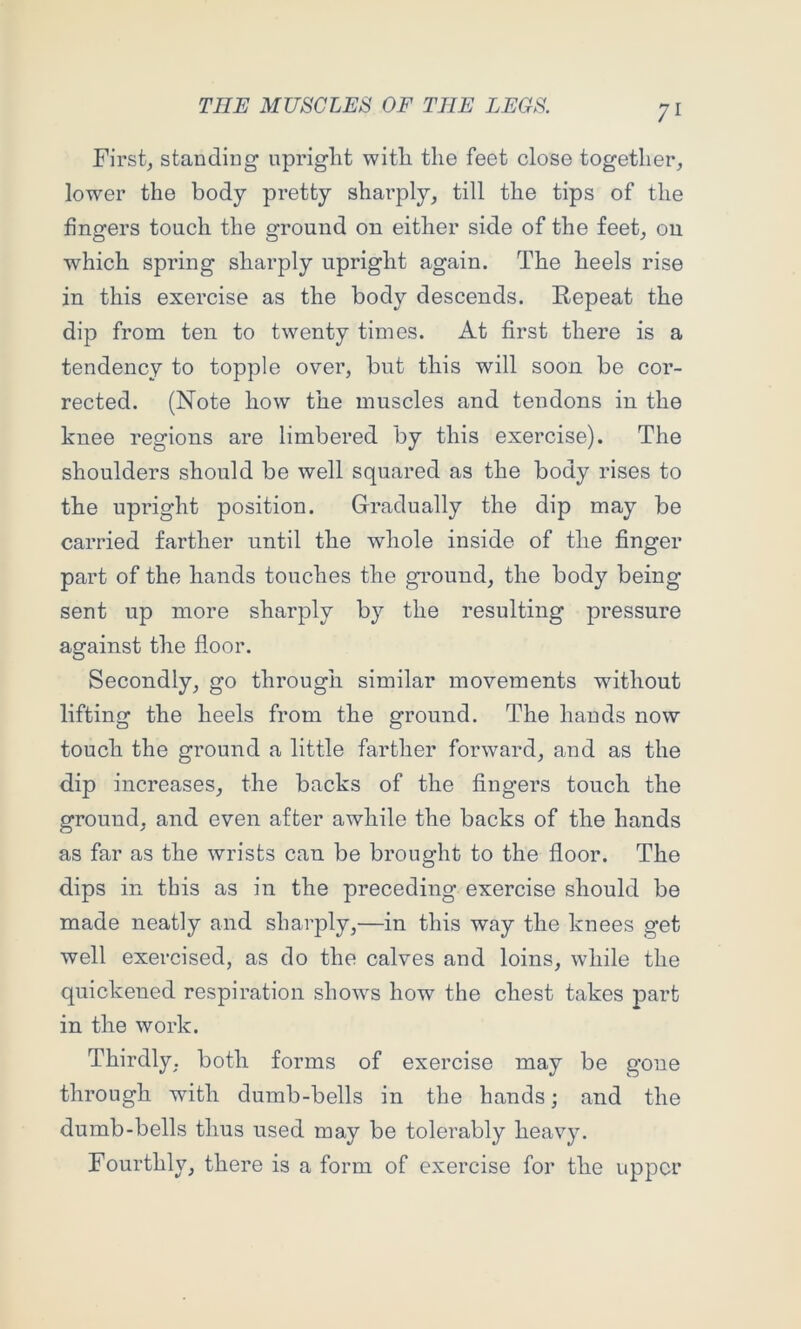 THE MUSCLES OF THE LEGS. 71

First, standing upright with the feet close together, lower the body pretty sharply, till the tips of the fingers touch the ground on either side of the feet, on which spring sharply upright again. The heels rise in this exercise as the body descends. Repeat the dip from ten to twenty times. At first there is a tendency to topple over, but this will soon be corrected. (Note how the muscles and tendons in the knee regions are limbered by this exercise). The shoulders should be well squared as the body rises to the upright position. Gradually the dip may be carried farther until the whole inside of the finger part of the hands touches the ground, the body being sent up more sharply by the resulting pressure against the floor.

Secondly, go through similar movements without lifting the heels from the ground. The hands now touch the ground a little farther forward, and as the dip increases, the backs of the fingers touch the ground, and even after awhile the backs of the hands as far as the wrists can be brought to the floor. The dips in this as in the preceding exercise should be made neatly and sharply,—in this way the knees get well exercised, as do the calves and loins, while the quickened respiration shows how the chest takes part in the work.

Thirdly, both forms of exercise may be gone through with dumb-bells in the hands; and the dumb-bells thus used may be tolerably heavy.

Fourthly, there is a form of exercise for the upper